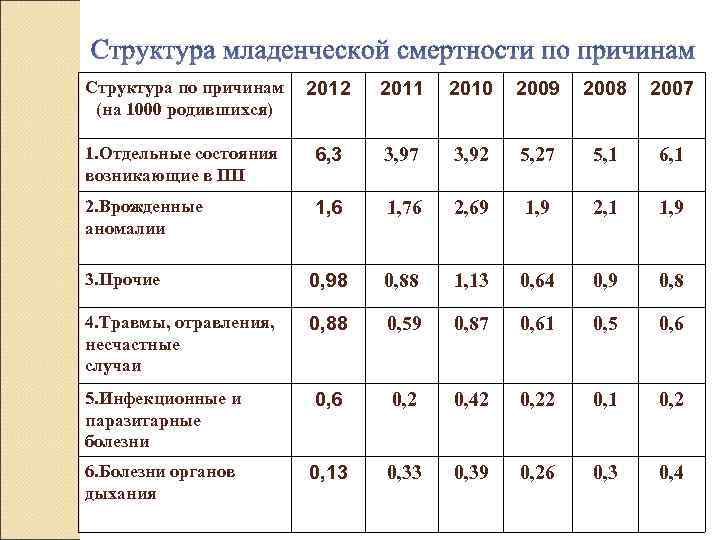 Структура младенческой смертности по причинам

| Структура по причинам (на 1000 родившихся) | 2012 | 2011 | 2010 | 2009 | 2008 | 2007 |
|---|---|---|---|---|---|---|
| 1.Отдельные состояния возникающие в ПП | 6,3 | 3,97 | 3,92 | 5,27 | 5,1 | 6,1 |
| 2.Врожденные аномалии | 1,6 | 1,76 | 2,69 | 1,9 | 2,1 | 1,9 |
| 3.Прочие | 0,98 | 0,88 | 1,13 | 0,64 | 0,9 | 0,8 |
| 4.Травмы, отравления, несчастные случаи | 0,88 | 0,59 | 0,87 | 0,61 | 0,5 | 0,6 |
| 5.Инфекционные и паразитарные болезни | 0,6 | 0,2 | 0,42 | 0,22 | 0,1 | 0,2 |
| 6.Болезни органов дыхания | 0,13 | 0,33 | 0,39 | 0,26 | 0,3 | 0,4 |